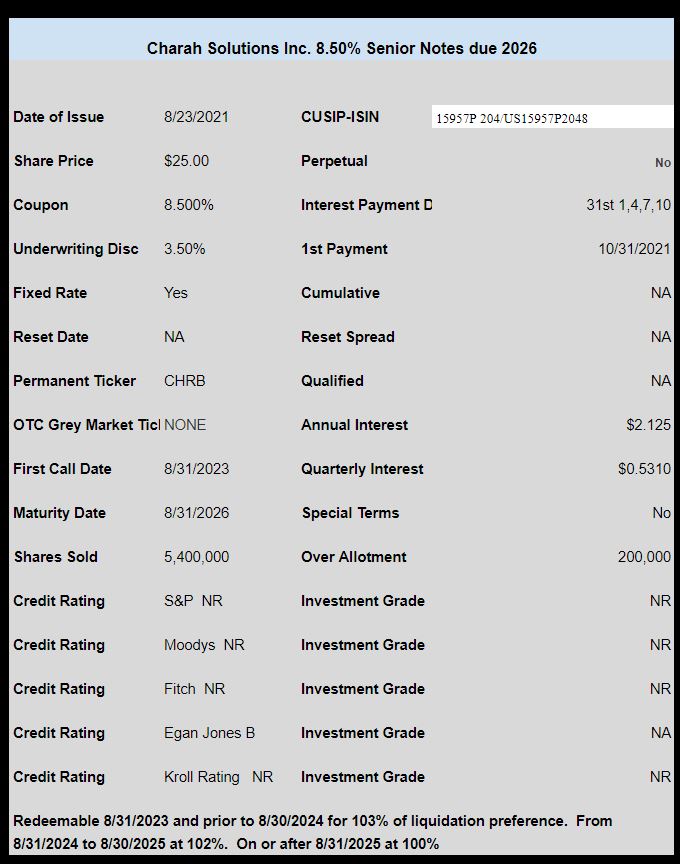 Charah Solutions Inc. 8.50% Senior Notes due 2026

| | | | |
|---|---|---|---|
| Date of Issue | 8/23/2021 | CUSIP-ISIN | 15957P 204/US15957P2048 |
| Share Price | $25.00 | Perpetual | No |
| Coupon | 8.500% | Interest Payment D | 31st 1,4,7,10 |
| Underwriting Disc | 3.50% | 1st Payment | 10/31/2021 |
| Fixed Rate | Yes | Cumulative | NA |
| Reset Date | NA | Reset Spread | NA |
| Permanent Ticker | CHRB | Qualified | NA |
| OTC Grey Market Ticl | NONE | Annual Interest | $2.125 |
| First Call Date | 8/31/2023 | Quarterly Interest | $0.5310 |
| Maturity Date | 8/31/2026 | Special Terms | No |
| Shares Sold | 5,400,000 | Over Allotment | 200,000 |
| Credit Rating | S&P NR | Investment Grade | NR |
| Credit Rating | Moodys NR | Investment Grade | NR |
| Credit Rating | Fitch NR | Investment Grade | NR |
| Credit Rating | Egan Jones B | Investment Grade | NA |
| Credit Rating | Kroll Rating NR | Investment Grade | NR |

Redeemable 8/31/2023 and prior to 8/30/2024 for 103% of liquidation preference. From 8/31/2024 to 8/30/2025 at 102%. On or after 8/31/2025 at 100%